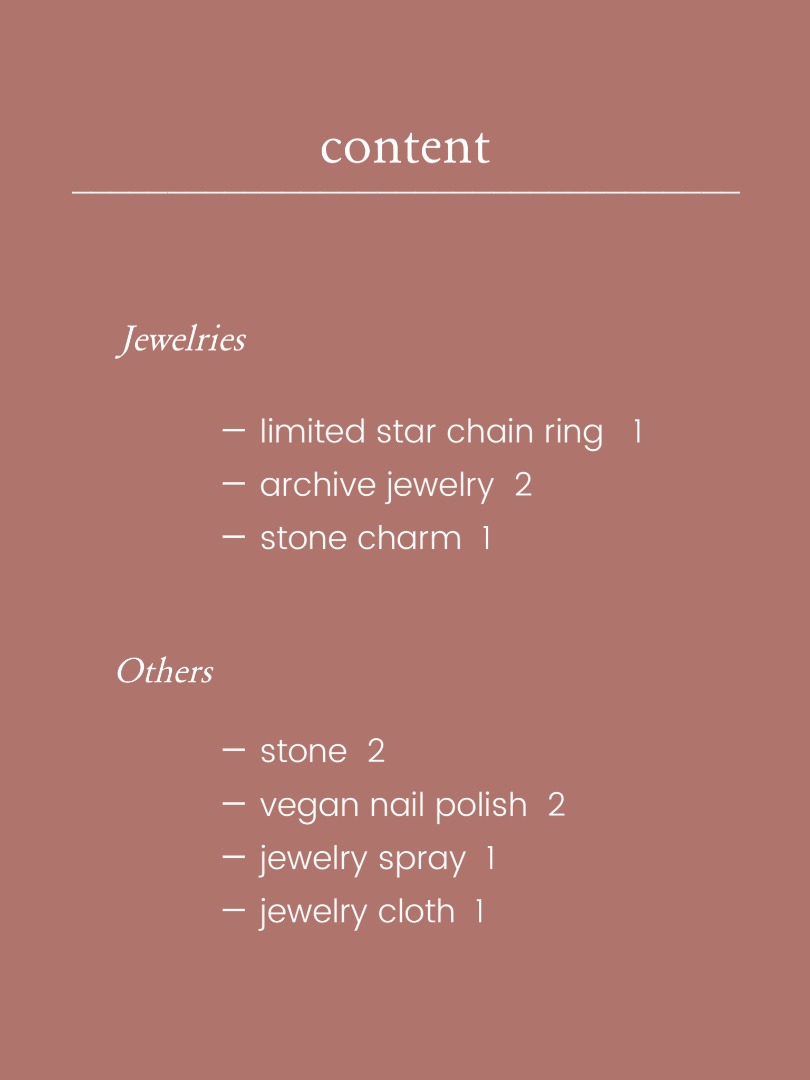 content

Jewelries

— limited star chain ring 1
— archive jewelry 2
— stone charm 1

Others

— stone 2
— vegan nail polish 2
— jewelry spray 1
— jewelry cloth 1